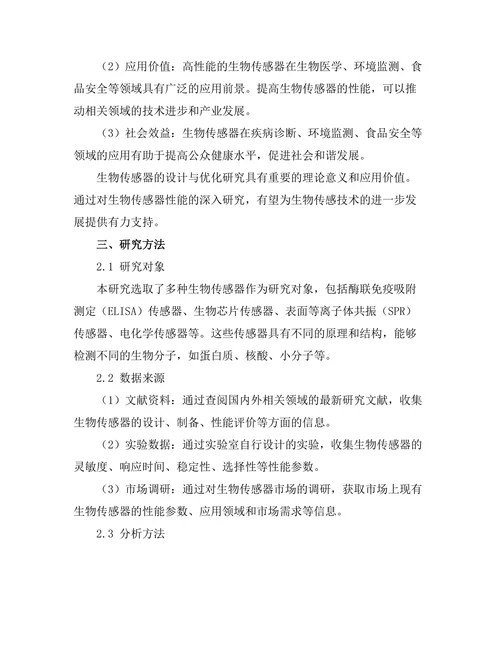 （2）应用价值：高性能的生物传感器在生物医学、环境监测、食品安全等领域具有广泛的应用前景。提高生物传感器的性能，可以推动相关领域的技术进步和产业发展。

（3）社会效益：生物传感器在疾病诊断、环境监测、食品安全等领域的应用有助于提高公众健康水平，促进社会和谐发展。

生物传感器的设计与优化研究具有重要的理论意义和应用价值。通过对生物传感器性能的深入研究，有望为生物传感技术的进一步发展提供有力支持。

三、研究方法

2.1 研究对象

本研究选取了多种生物传感器作为研究对象，包括酶联免疫吸附测定（ELISA）传感器、生物芯片传感器、表面等离子体共振（SPR）传感器、电化学传感器等。这些传感器具有不同的原理和结构，能够检测不同的生物分子，如蛋白质、核酸、小分子等。

2.2 数据来源

（1）文献资料：通过查阅国内外相关领域的最新研究文献，收集生物传感器的设计、制备、性能评价等方面的信息。

（2）实验数据：通过实验室自行设计的实验，收集生物传感器的灵敏度、响应时间、稳定性、选择性等性能参数。

（3）市场调研：通过对生物传感器市场的调研，获取市场上现有生物传感器的性能参数、应用领域和市场需求等信息。

2.3 分析方法